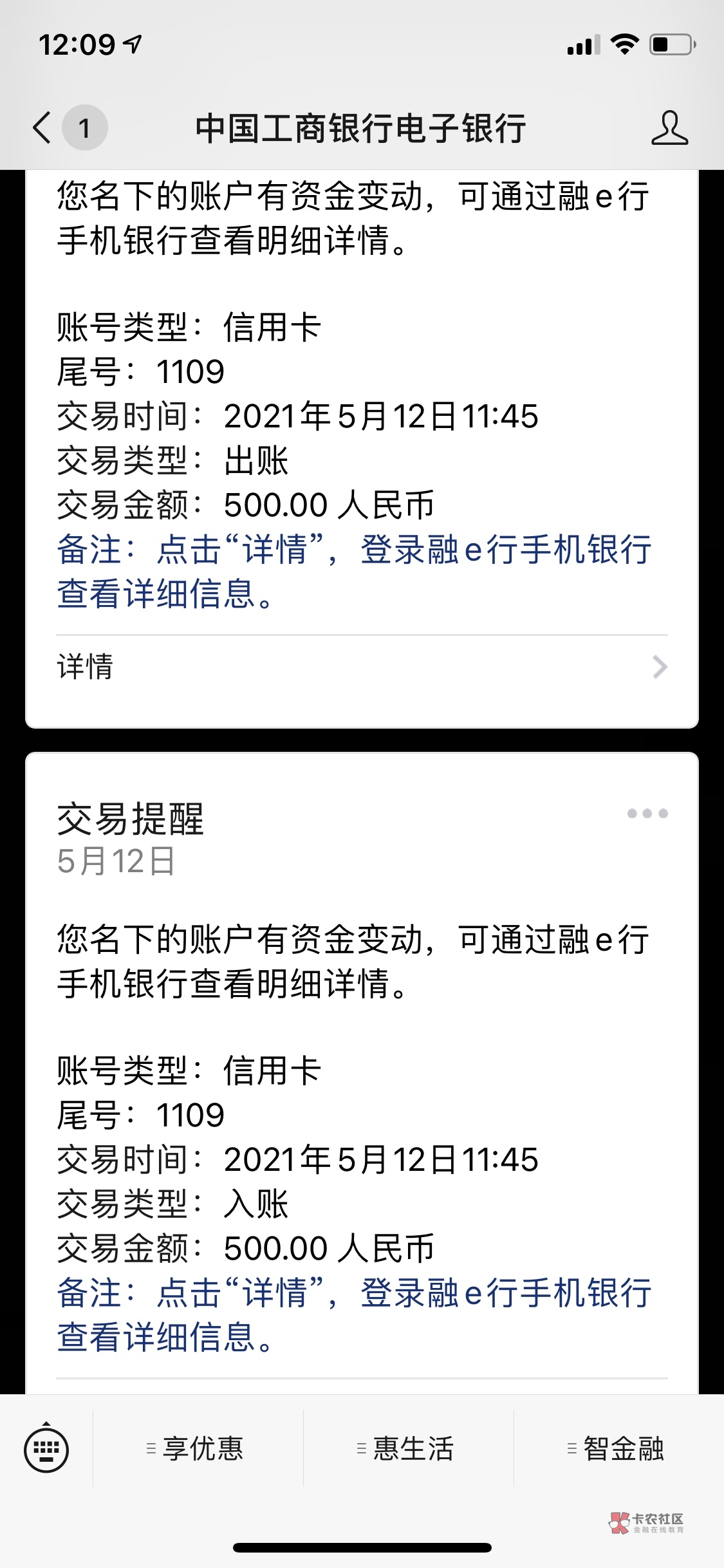 12:09

1 中国工商银行电子银行

您名下的账户有资金变动，可通过融e行手机银行查看明细详情。

账号类型：信用卡
尾号：1109
交易时间：2021年5月12日11:45
交易类型：出账
交易金额：500.00 人民币
备注：点击“详情”，登录融e行手机银行查看详细信息。

详情

交易提醒
5月12日

您名下的账户有资金变动，可通过融e行手机银行查看明细详情。

账号类型：信用卡
尾号：1109
交易时间：2021年5月12日11:45
交易类型：入账
交易金额：500.00 人民币
备注：点击“详情”，登录融e行手机银行查看详细信息。

享优惠 惠生活 智金融

卡农社区
金融在线教育